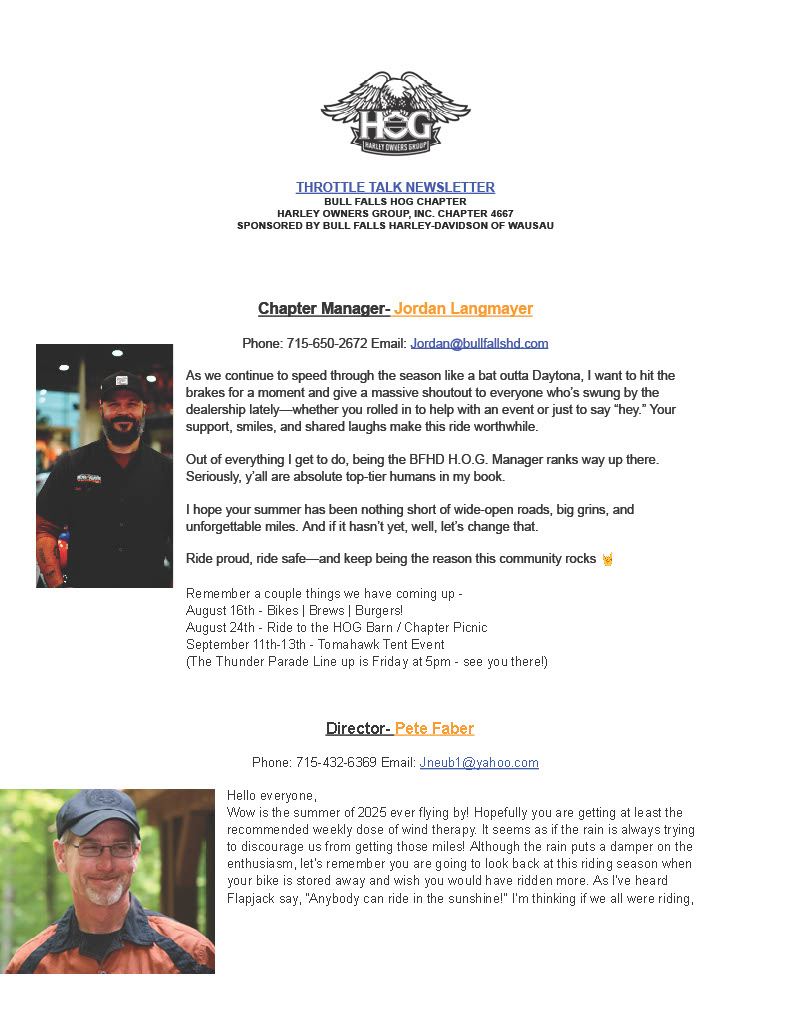 HOG
HARLEY OWNERS GROUP

THROTTLE TALK NEWSLETTER
BULL FALLS HOG CHAPTER
HARLEY OWNERS GROUP, INC. CHAPTER 4667
SPONSORED BY BULL FALLS HARLEY-DAVIDSON OF WAUSAU

Chapter Manager- Jordan Langmayer

Phone: 715-650-2672 Email: Jordan@bullfallshd.com

As we continue to speed through the season like a bat outta Daytona, I want to hit the brakes for a moment and give a massive shoutout to everyone who's swung by the dealership lately—whether you rolled in to help with an event or just to say "hey." Your support, smiles, and shared laughs make this ride worthwhile.

Out of everything I get to do, being the BFHD H.O.G. Manager ranks way up there. Seriously, y'all are absolute top-tier humans in my book.

I hope your summer has been nothing short of wide-open roads, big grins, and unforgettable miles. And if it hasn't yet, well, let's change that.

Ride proud, ride safe—and keep being the reason this community rocks 🤘

Remember a couple things we have coming up -
August 16th - Bikes | Brews | Burgers!
August 24th - Ride to the HOG Barn / Chapter Picnic
September 11th-13th - Tomahawk Tent Event
(The Thunder Parade Line up is Friday at 5pm - see you there!)

Director- Pete Faber

Phone: 715-432-6369 Email: Jneub1@yahoo.com

Hello everyone,
Wow is the summer of 2025 ever flying by! Hopefully you are getting at least the recommended weekly dose of wind therapy. It seems as if the rain is always trying to discourage us from getting those miles! Although the rain puts a damper on the enthusiasm, let's remember you are going to look back at this riding season when your bike is stored away and wish you would have ridden more. As I've heard Flapjack say, "Anybody can ride in the sunshine!" I'm thinking if we all were riding,